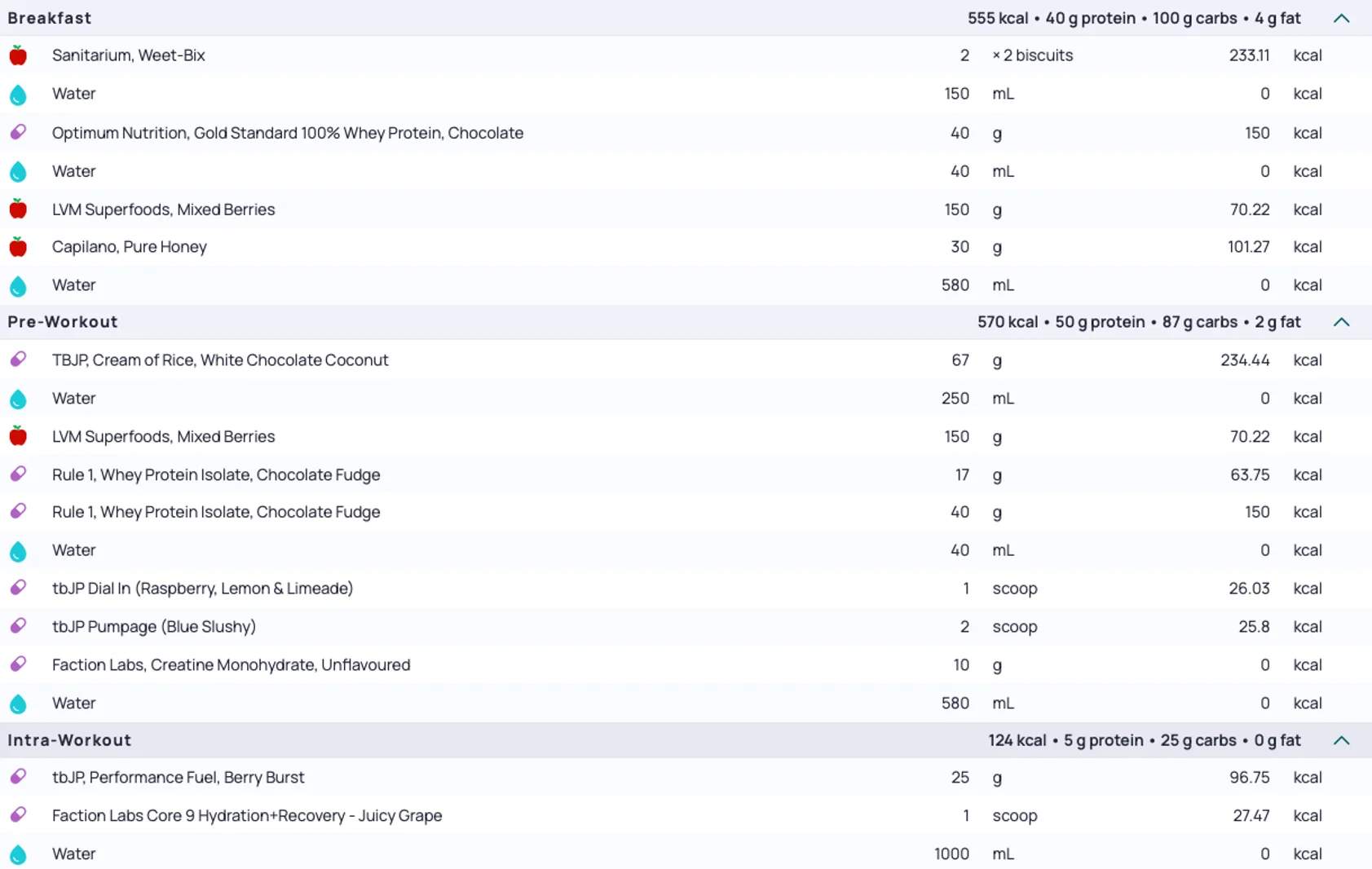 Breakfast 555 kcal • 40 g protein • 100 g carbs • 4 g fat

| | | | | |
|---|---|---|---|---|
| Sanitarium, Weet-Bix | 2 | × 2 biscuits | 233.11 | kcal |
| Water | 150 | mL | 0 | kcal |
| Optimum Nutrition, Gold Standard 100% Whey Protein, Chocolate | 40 | g | 150 | kcal |
| Water | 40 | mL | 0 | kcal |
| LVM Superfoods, Mixed Berries | 150 | g | 70.22 | kcal |
| Capilano, Pure Honey | 30 | g | 101.27 | kcal |
| Water | 580 | mL | 0 | kcal |

Pre-Workout 570 kcal • 50 g protein • 87 g carbs • 2 g fat

| | | | | |
|---|---|---|---|---|
| TBJP, Cream of Rice, White Chocolate Coconut | 67 | g | 234.44 | kcal |
| Water | 250 | mL | 0 | kcal |
| LVM Superfoods, Mixed Berries | 150 | g | 70.22 | kcal |
| Rule 1, Whey Protein Isolate, Chocolate Fudge | 17 | g | 63.75 | kcal |
| Rule 1, Whey Protein Isolate, Chocolate Fudge | 40 | g | 150 | kcal |
| Water | 40 | mL | 0 | kcal |
| tbJP Dial In (Raspberry, Lemon & Limeade) | 1 | scoop | 26.03 | kcal |
| tbJP Pumpage (Blue Slushy) | 2 | scoop | 25.8 | kcal |
| Faction Labs, Creatine Monohydrate, Unflavoured | 10 | g | 0 | kcal |
| Water | 580 | mL | 0 | kcal |

Intra-Workout 124 kcal • 5 g protein • 25 g carbs • 0 g fat

| | | | | |
|---|---|---|---|---|
| tbJP, Performance Fuel, Berry Burst | 25 | g | 96.75 | kcal |
| Faction Labs Core 9 Hydration+Recovery - Juicy Grape | 1 | scoop | 27.47 | kcal |
| Water | 1000 | mL | 0 | kcal |